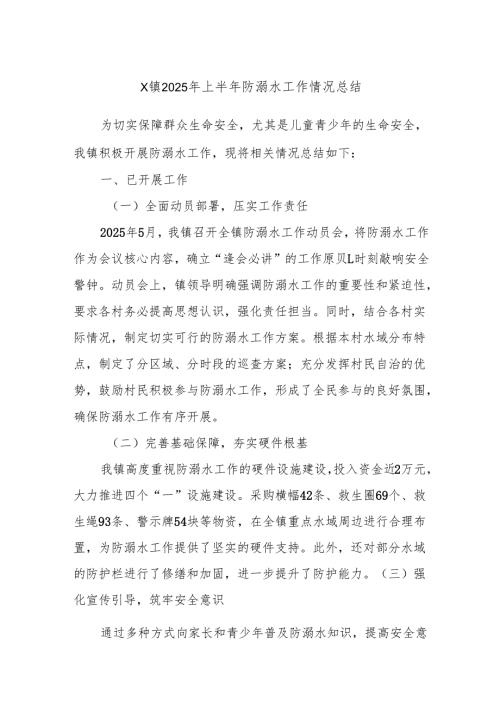 X镇2025年上半年防溺水工作情况总结

为切实保障群众生命安全，尤其是儿童青少年的生命安全，我镇积极开展防溺水工作，现将相关情况总结如下：

一、已开展工作

（一）全面动员部署，压实工作责任

2025年5月，我镇召开全镇防溺水工作动员会，将防溺水工作作为会议核心内容，确立“逢会必讲”的工作原贝L时刻敲响安全警钟。动员会上，镇领导明确强调防溺水工作的重要性和紧迫性，要求各村务必提高思想认识，强化责任担当。同时，结合各村实际情况，制定切实可行的防溺水工作方案。根据本村水域分布特点，制定了分区域、分时段的巡查方案；充分发挥村民自治的优势，鼓励村民积极参与防溺水工作，形成了全民参与的良好氛围，确保防溺水工作有序开展。

（二）完善基础保障，夯实硬件根基

我镇高度重视防溺水工作的硬件设施建设，投入资金近2万元，大力推进四个“一”设施建设。采购横幅42条、救生圈69个、救生绳93条、警示牌54块等物资，在全镇重点水域周边进行合理布置，为防溺水工作提供了坚实的硬件支持。此外，还对部分水域的防护栏进行了修缮和加固，进一步提升了防护能力。（三）强化宣传引导，筑牢安全意识

通过多种方式向家长和青少年普及防溺水知识，提高安全意